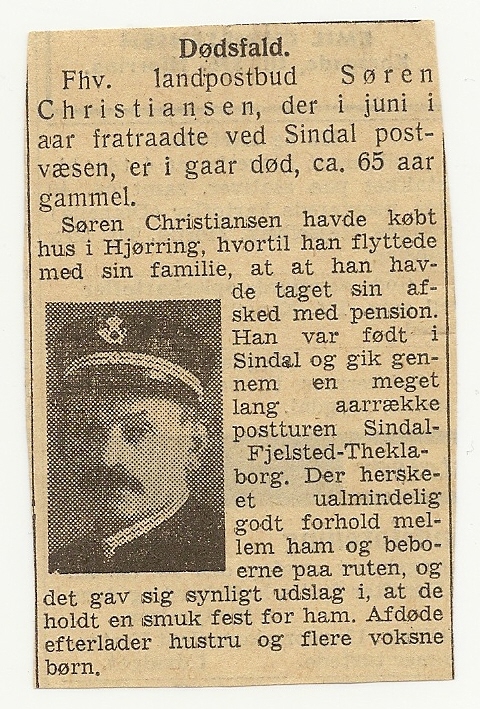 Dødsfald.

Fhv. landpostbud Søren Christiansen, der i juni i aar fratraadte ved Sindal postvæsen, er i gaar død, ca. 65 aar gammel.

Søren Christiansen havde købt hus i Hjørring, hvortil han flyttede med sin familie, at at han havde taget sin afsked med pension. Han var født i Sindal og gik gennem en meget lang aarrække postturen Sindal-Fjelsted-Theklaborg. Der herskeet ualmindelig godt forhold mellem ham og beboerne paa ruten, og det gav sig synligt udslag i, at de holdt en smuk fest for ham. Afdøde efterlader hustru og flere voksne børn.